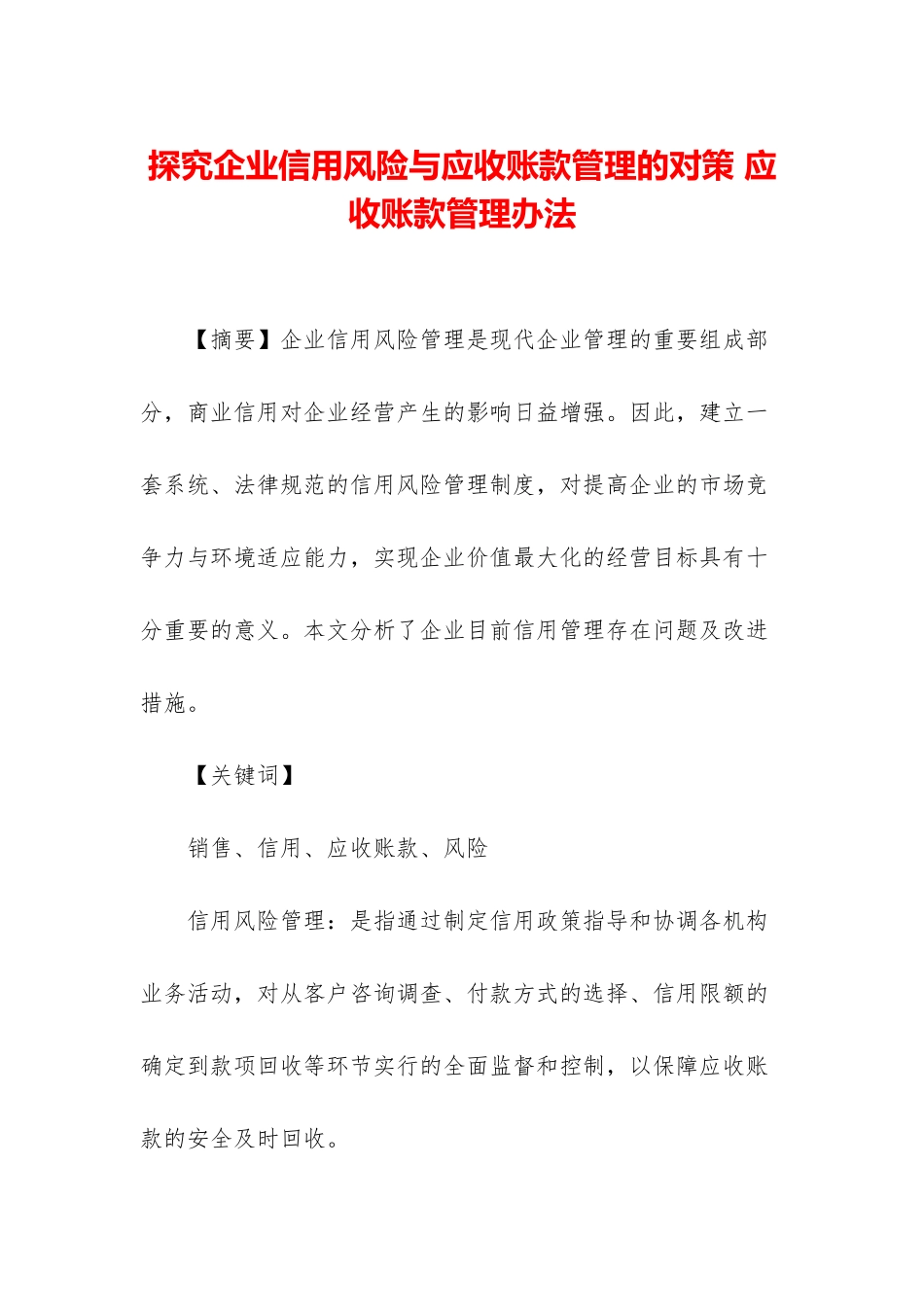 探究企业信用风险与应收账款管理的对策 应收账款管理办法

【摘要】企业信用风险管理是现代企业管理的重要组成部分，商业信用对企业经营产生的影响日益增强。因此，建立一套系统、法律规范的信用风险管理制度，对提高企业的市场竞争力与环境适应能力，实现企业价值最大化的经营目标具有十分重要的意义。本文分析了企业目前信用管理存在问题及改进措施。

【关键词】

销售、信用、应收账款、风险

信用风险管理：是指通过制定信用政策指导和协调各机构业务活动，对从客户咨询调查、付款方式的选择、信用限额的确定到款项回收等环节实行的全面监督和控制，以保障应收账款的安全及时回收。